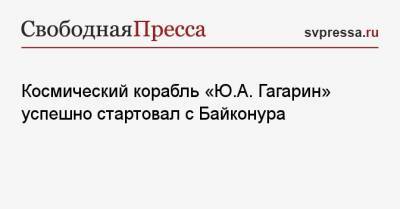 СвободнаяПресса svpressa.ru

Космический корабль «Ю.А. Гагарин» успешно стартовал с Байконура